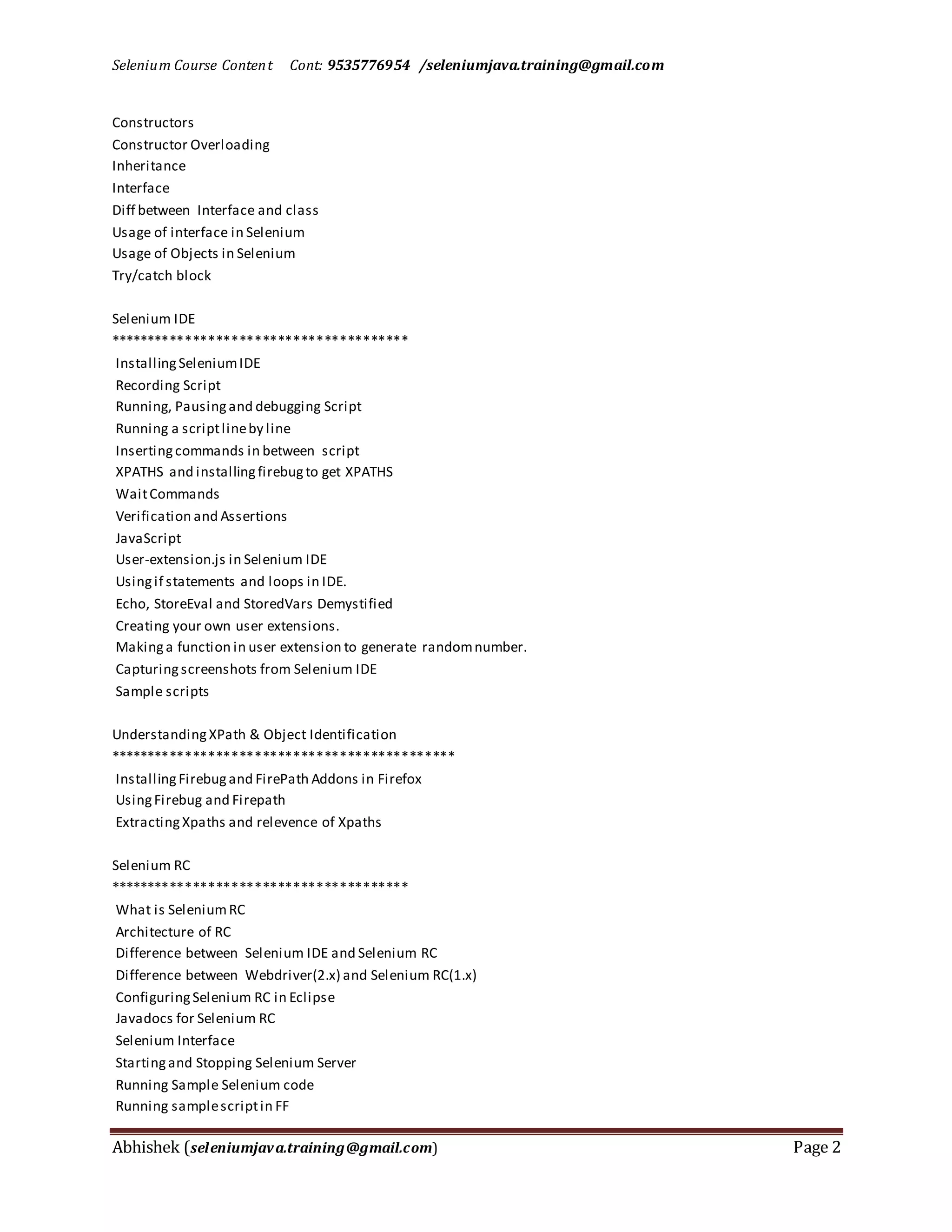 Selenium Course Content Cont: 9535776954 /seleniumjava.training@gmail.com

Constructors
Constructor Overloading
Inheritance
Interface
Diff between Interface and class
Usage of interface in Selenium
Usage of Objects in Selenium
Try/catch block

Selenium IDE
***************************************
Installing Selenium IDE
Recording Script
Running, Pausing and debugging Script
Running a script line by line
Inserting commands in between script
XPATHS and installing firebug to get XPATHS
Wait Commands
Verification and Assertions
JavaScript
User-extension.js in Selenium IDE
Using if statements and loops in IDE.
Echo, StoreEval and StoredVars Demystified
Creating your own user extensions.
Making a function in user extension to generate random number.
Capturing screenshots from Selenium IDE
Sample scripts

Understanding XPath & Object Identification
*********************************************
Installing Firebug and FirePath Addons in Firefox
Using Firebug and Firepath
Extracting Xpaths and relevence of Xpaths

Selenium RC
***************************************
What is Selenium RC
Architecture of RC
Difference between Selenium IDE and Selenium RC
Difference between Webdriver(2.x) and Selenium RC(1.x)
Configuring Selenium RC in Eclipse
Javadocs for Selenium RC
Selenium Interface
Starting and Stopping Selenium Server
Running Sample Selenium code
Running sample script in FF

Abhishek (seleniumjava.training@gmail.com) Page 2